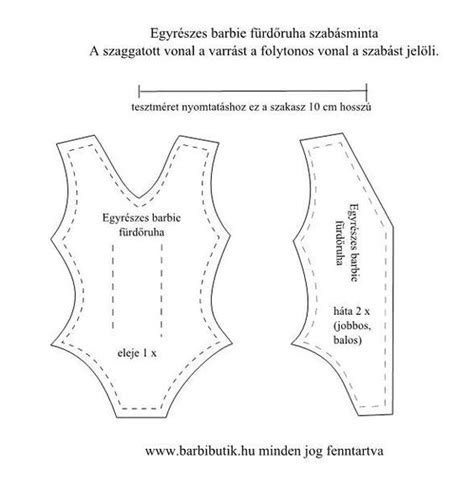 Egyrészes barbie fürdőruha szabásminta
A szaggatott vonal a varrást a folytonos vonal a szabást jelöli.

tesztméret nyomtatáshoz ez a szakasz 10 cm hosszú

Egyrészes barbie fürdőruha

eleje 1 x

Egyrészes barbie fürdőruha

háta 2 x (jobbos, balos)

www.barbibutik.hu minden jog fenntartva